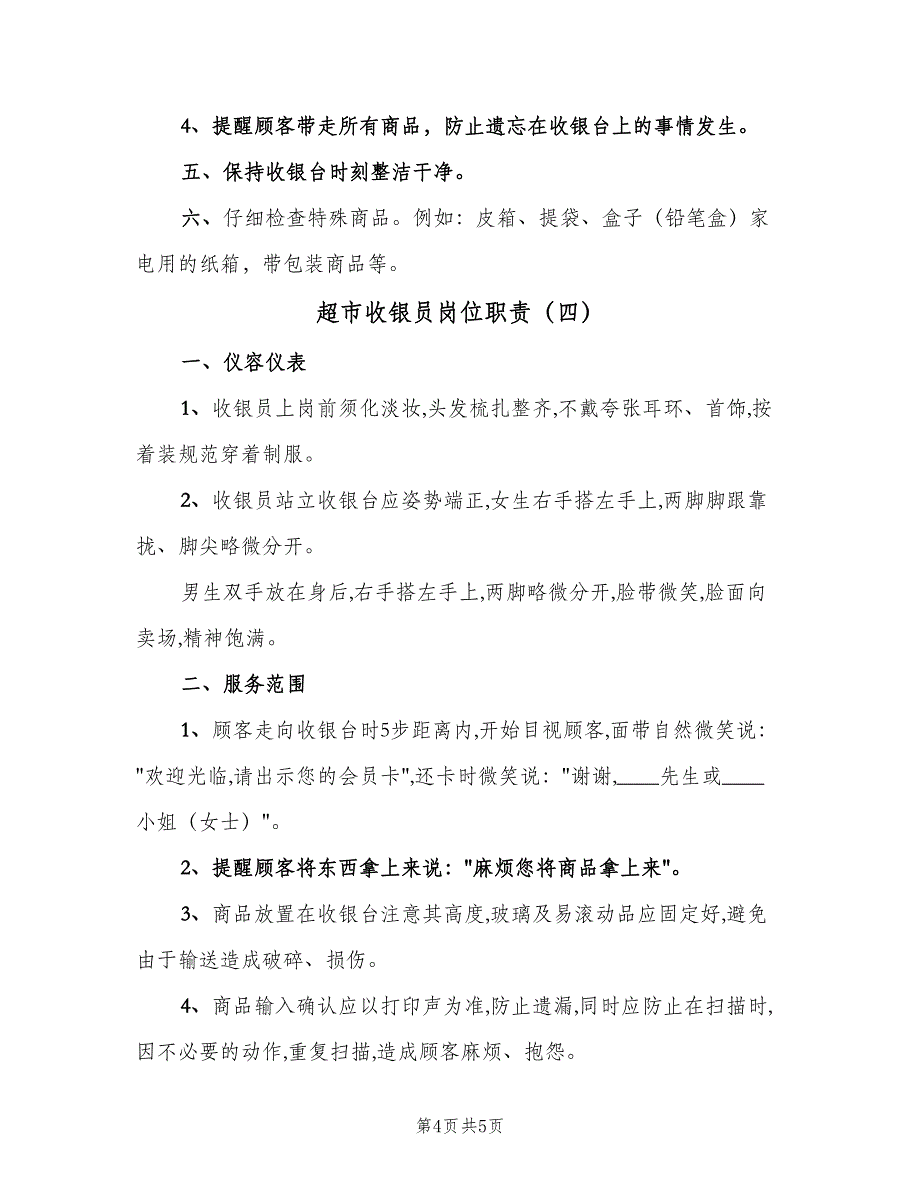 4、提醒顾客带走所有商品，防止遗忘在收银台上的事情发生。

五、保持收银台时刻整洁干净。

六、仔细检查特殊商品。例如：皮箱、提袋、盒子（铅笔盒）家电用的纸箱，带包装商品等。

超市收银员岗位职责（四）

一、仪容仪表

1、收银员上岗前须化淡妆,头发梳扎整齐,不戴夸张耳环、首饰,按着装规范穿着制服。

2、收银员站立收银台应姿势端正,女生右手搭左手上,两脚脚跟靠拢、脚尖略微分开。

男生双手放在身后,右手搭左手上,两脚略微分开,脸带微笑,脸面向卖场,精神饱满。

二、服务范围

1、顾客走向收银台时5步距离内,开始目视顾客,面带自然微笑说："欢迎光临,请出示您的会员卡",还卡时微笑说："谢谢,____先生或____小姐（女士）"。

2、提醒顾客将东西拿上来说："麻烦您将商品拿上来"。

3、商品放置在收银台注意其高度,玻璃及易滚动品应固定好,避免由于输送造成破碎、损伤。

4、商品输入确认应以打印声为准,防止遗漏,同时应防止在扫描时,因不必要的动作,重复扫描,造成顾客麻烦、抱怨。

第4页 共5页